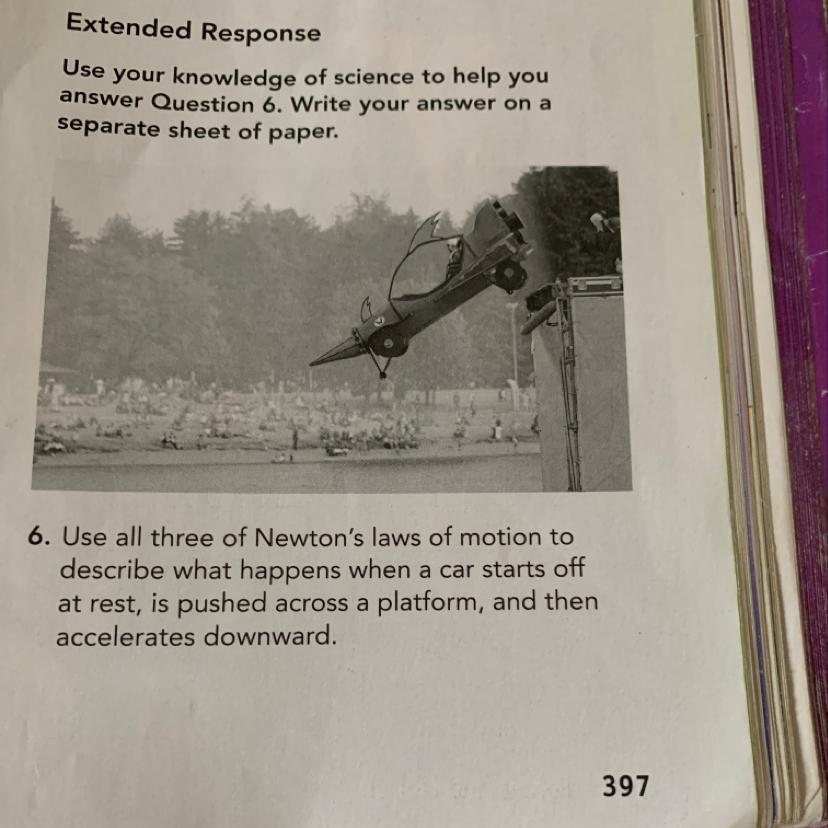 Extended Response

Use your knowledge of science to help you answer Question 6. Write your answer on a separate sheet of paper.

6. Use all three of Newton's laws of motion to describe what happens when a car starts off at rest, is pushed across a platform, and then accelerates downward.

397